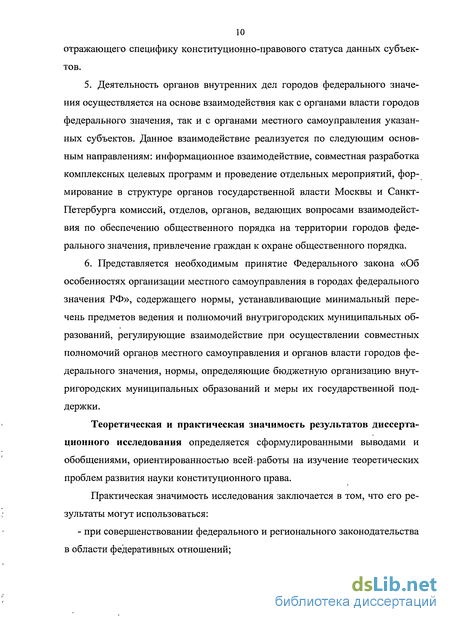 10

отражающего специфику конституционно-правового статуса данных субъектов.

5. Деятельность органов внутренних дел городов федерального значения осуществляется на основе взаимодействия как с органами власти городов федерального значения, так и с органами местного самоуправления указанных субъектов. Данное взаимодействие реализуется по следующим основным направлениям: информационное взаимодействие, совместная разработка комплексных целевых программ и проведение отдельных мероприятий, формирование в структуре органов государственной власти Москвы и Санкт-Петербурга комиссий, отделов, органов, ведающих вопросами взаимодействия по обеспечению общественного порядка на территории городов федерального значения, привлечение граждан к охране общественного порядка.

6. Представляется необходимым принятие Федерального закона «Об особенностях организации местного самоуправления в городах федерального значения РФ», содержащего нормы, устанавливающие минимальный перечень предметов ведения и полномочий внутригородских муниципальных образований, регулирующие взаимодействие при осуществлении совместных полномочий органов местного самоуправления и органов власти городов федерального значения, нормы, определяющие бюджетную организацию внутригородских муниципальных образований и меры их государственной поддержки.

Теоретическая и практическая значимость результатов диссертационного исследования определяется сформулированными выводами и обобщениями, ориентированностью всей работы на изучение теоретических проблем развития науки конституционного права.

Практическая значимость исследования заключается в том, что его результаты могут использоваться:

- при совершенствовании федерального и регионального законодательства в области федеративных отношений;

dsLib.net
библиотека диссертаций